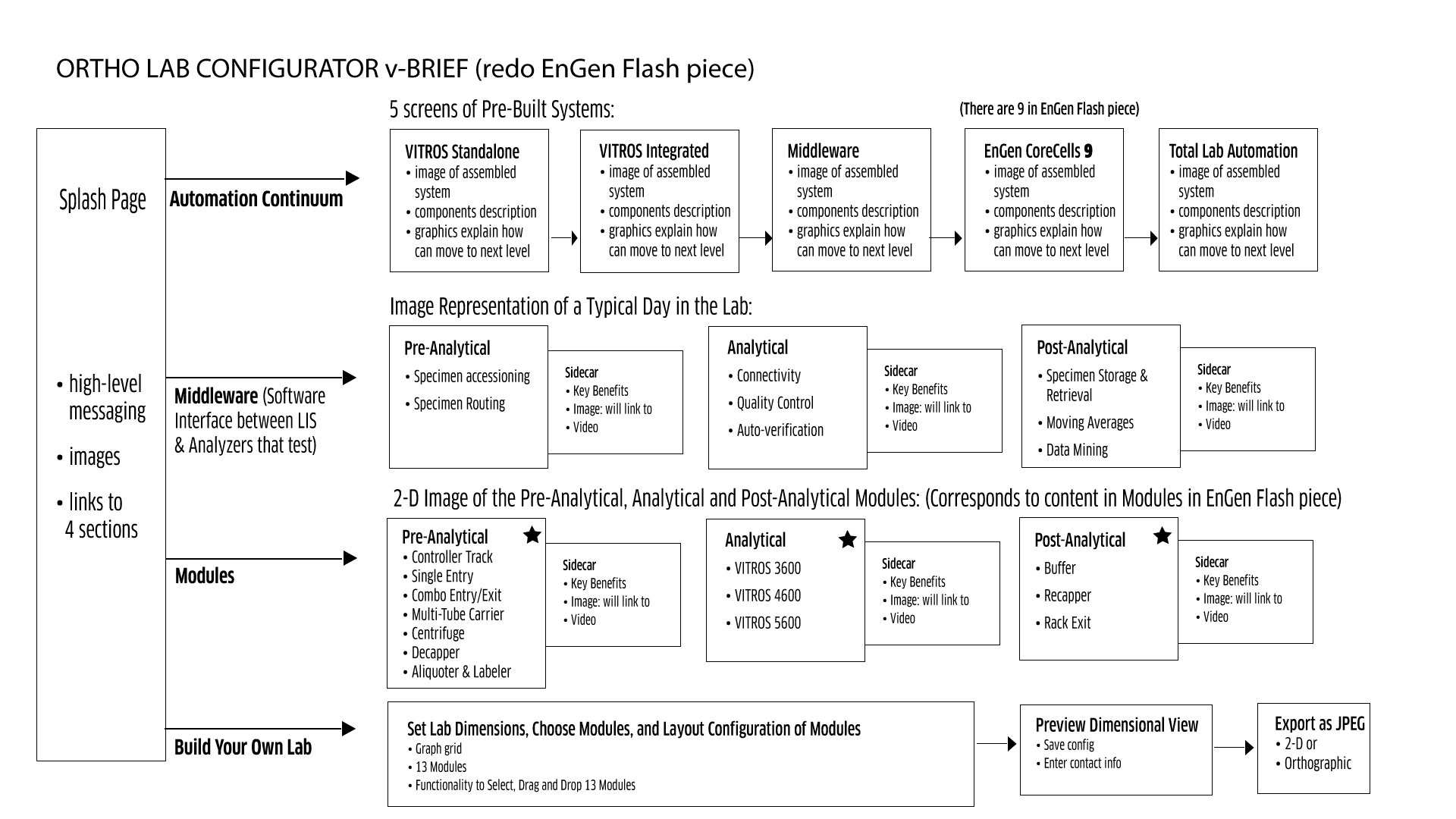 ORTHO LAB CONFIGURATOR v-BRIEF (redo EnGen Flash piece)

Splash Page

• high-level messaging

• images

• links to 4 sections

Automation Continuum

5 screens of Pre-Built Systems:

(There are 9 in EnGen Flash piece)

VITROS Standalone
• image of assembled system
• components description
• graphics explain how can move to next level

VITROS Integrated
• image of assembled system
• components description
• graphics explain how can move to next level

Middleware
• image of assembled system
• components description
• graphics explain how can move to next level

EnGen CoreCells 9
• image of assembled system
• components description
• graphics explain how can move to next level

Total Lab Automation
• image of assembled system
• components description
• graphics explain how can move to next level

Middleware (Software Interface between LIS & Analyzers that test)

Image Representation of a Typical Day in the Lab:

Pre-Analytical
• Specimen accessioning
• Specimen Routing

Sidecar
• Key Benefits
• Image: will link to
• Video

Analytical
• Connectivity
• Quality Control
• Auto-verification

Sidecar
• Key Benefits
• Image: will link to
• Video

Post-Analytical
• Specimen Storage & Retrieval
• Moving Averages
• Data Mining

Sidecar
• Key Benefits
• Image: will link to
• Video

Modules

2-D Image of the Pre-Analytical, Analytical and Post-Analytical Modules: (Corresponds to content in Modules in EnGen Flash piece)

Pre-Analytical
• Controller Track
• Single Entry
• Combo Entry/Exit
• Multi-Tube Carrier
• Centrifuge
• Decapper
• Aliquoter & Labeler

Sidecar
• Key Benefits
• Image: will link to
• Video

Analytical
• VITROS 3600
• VITROS 4600
• VITROS 5600

Sidecar
• Key Benefits
• Image: will link to
• Video

Post-Analytical
• Buffer
• Recapper
• Rack Exit

Sidecar
• Key Benefits
• Image: will link to
• Video

Build Your Own Lab

Set Lab Dimensions, Choose Modules, and Layout Configuration of Modules
• Graph grid
• 13 Modules
• Functionality to Select, Drag and Drop 13 Modules

Preview Dimensional View
• Save config
• Enter contact info

Export as JPEG
• 2-D or
• Orthographic